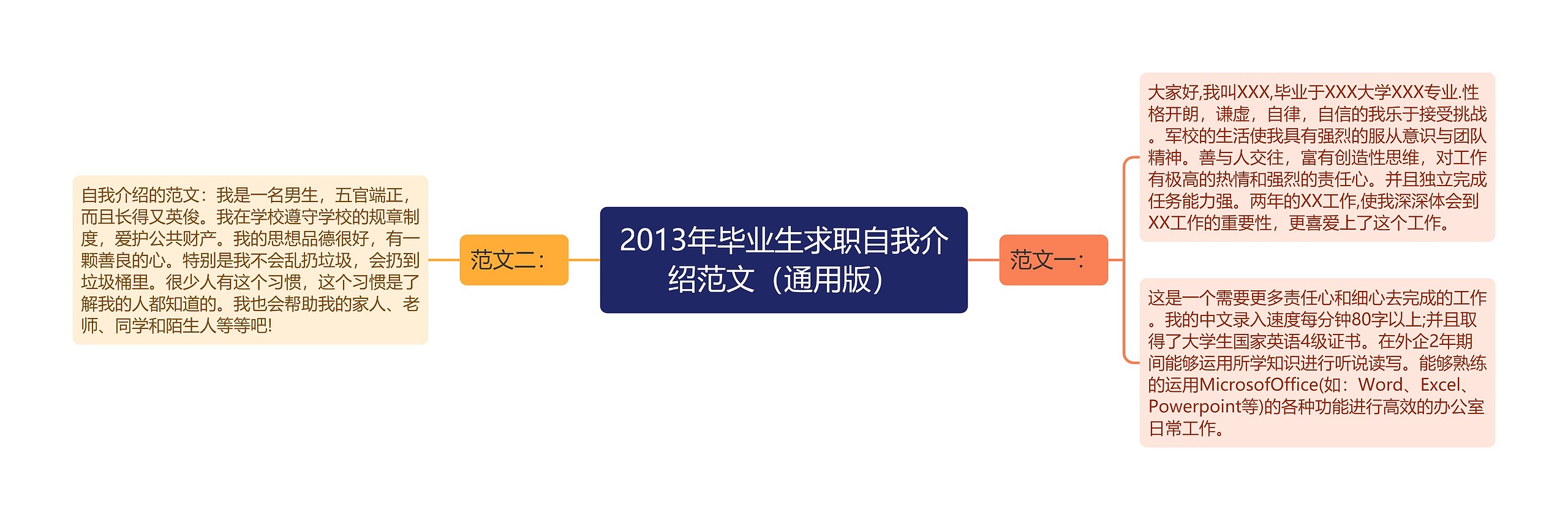 2013年毕业生求职自我介绍范文（通用版）

范文一：

大家好,我叫XXX,毕业于XXX大学XXX专业.性格开朗，谦虚，自律，自信的我乐于接受挑战。军校的生活使我具有强烈的服从意识与团队精神。善与人交往，富有创造性思维，对工作有极高的热情和强烈的责任心。并且独立完成任务能力强。两年的XX工作,使我深深体会到XX工作的重要性，更喜爱上了这个工作。

这是一个需要更多责任心和细心去完成的工作。我的中文录入速度每分钟80字以上;并且取得了大学生国家英语4级证书。在外企2年期间能够运用所学知识进行听说读写。能够熟练的运用MicrosofOffice(如：Word、Excel、Powerpoint等)的各种功能进行高效的办公室日常工作。

范文二：

自我介绍的范文：我是一名男生，五官端正，而且长得又英俊。我在学校遵守学校的规章制度，爱护公共财产。我的思想品德很好，有一颗善良的心。特别是我不会乱扔垃圾，会扔到垃圾桶里。很少人有这个习惯，这个习惯是了解我的人都知道的。我也会帮助我的家人、老师、同学和陌生人等等吧!